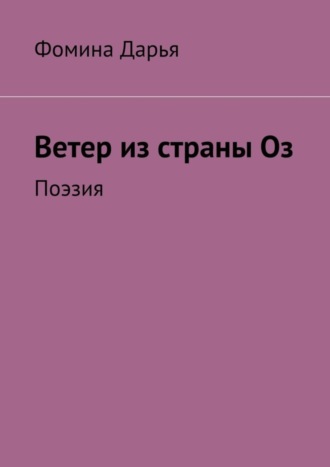 Фомина Дарья

Ветер из страны Оз

Поэзия